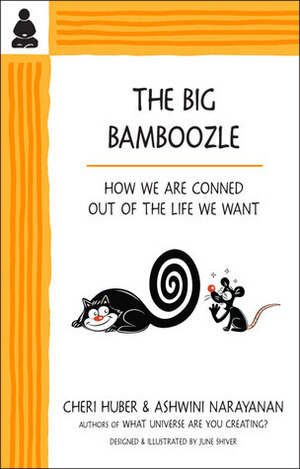 THE BIG BAMBOOZLE

HOW WE ARE CONNED OUT OF THE LIFE WE WANT

CHERI HUBER & ASHWINI NARAYANAN

AUTHORS OF WHAT UNIVERSE ARE YOU CREATING?

DESIGNED & ILLUSTRATED BY JUNE SHIVER